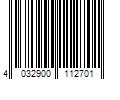 4 032900 112701